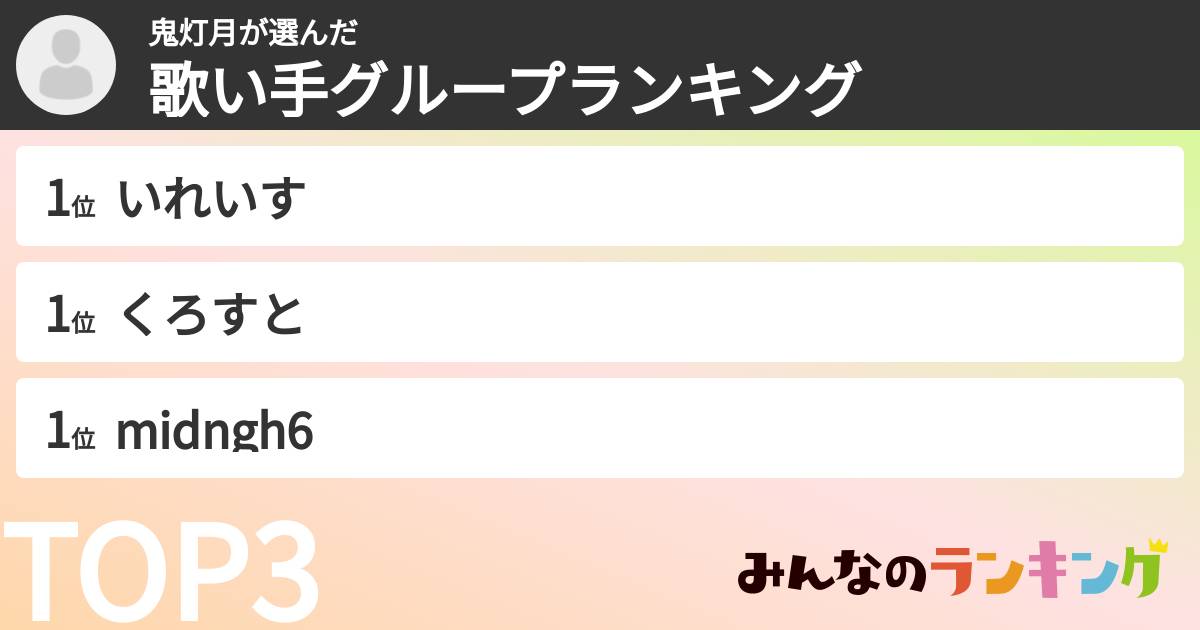 鬼灯月が選んだ
歌い手グループランキング

1位 いれいす

1位 くろすと

1位 midngh6

TOP3

みんなのランキング